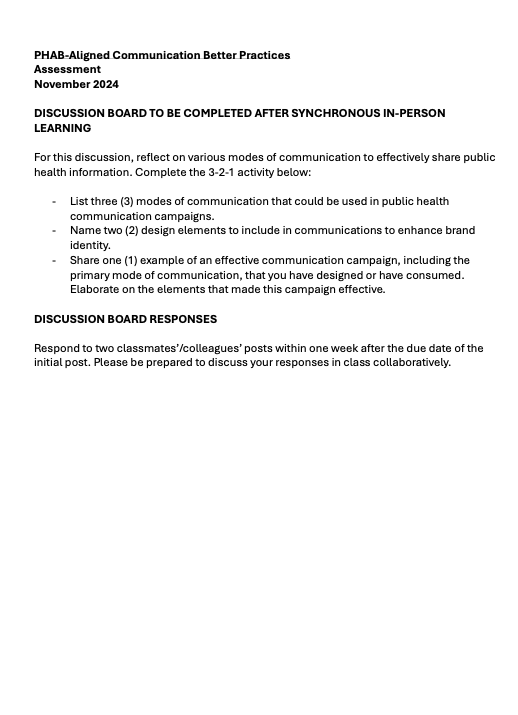 PHAB-Aligned Communication Better Practices
Assessment
November 2024

DISCUSSION BOARD TO BE COMPLETED AFTER SYNCHRONOUS IN-PERSON LEARNING

For this discussion, reflect on various modes of communication to effectively share public health information. Complete the 3-2-1 activity below:

- List three (3) modes of communication that could be used in public health communication campaigns.
- Name two (2) design elements to include in communications to enhance brand identity.
- Share one (1) example of an effective communication campaign, including the primary mode of communication, that you have designed or have consumed. Elaborate on the elements that made this campaign effective.

DISCUSSION BOARD RESPONSES

Respond to two classmates'/colleagues' posts within one week after the due date of the initial post. Please be prepared to discuss your responses in class collaboratively.